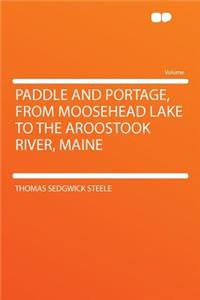 Volume

PADDLE AND PORTAGE, FROM MOOSEHEAD LAKE TO THE AROOSTOOK RIVER, MAINE

THOMAS SEDGWICK STEELE